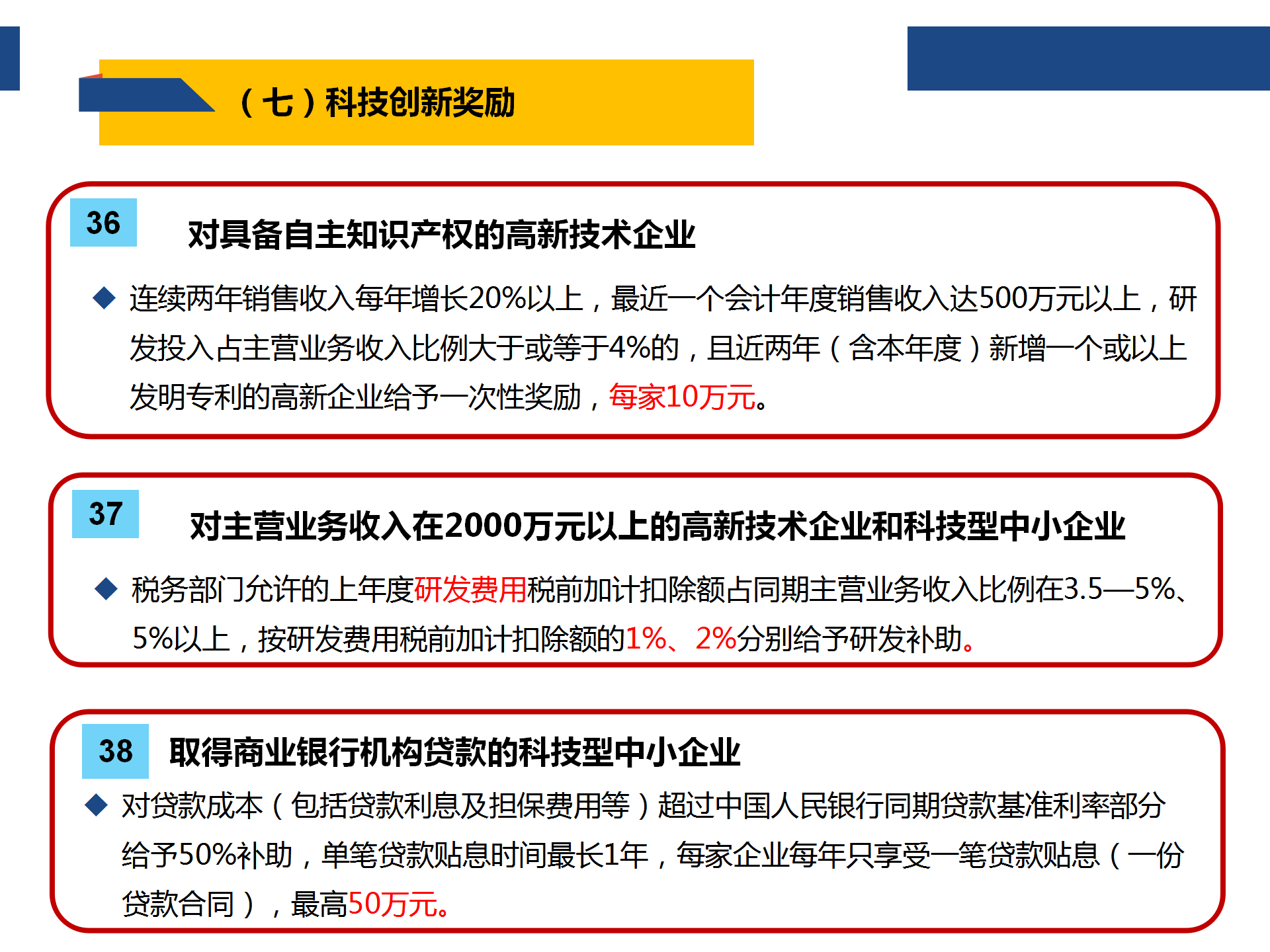 （七）科技创新奖励

36 对具备自主知识产权的高新技术企业

◆ 连续两年销售收入每年增长20%以上，最近一个会计年度销售收入达500万元以上，研发投入占主营业务收入比例大于或等于4%的，且近两年（含本年度）新增一个或以上发明专利的高新企业给予一次性奖励，每家10万元。

37 对主营业务收入在2000万元以上的高新技术企业和科技型中小企业

◆ 税务部门允许的上年度研发费用税前加计扣除额占同期主营业务收入比例在3.5—5%、5%以上，按研发费用税前加计扣除额的1%、2%分别给予研发补助。

38 取得商业银行机构贷款的科技型中小企业

◆ 对贷款成本（包括贷款利息及担保费用等）超过中国人民银行同期贷款基准利率部分给予50%补助，单笔贷款贴息时间最长1年，每家企业每年只享受一笔贷款贴息（一份贷款合同），最高50万元。